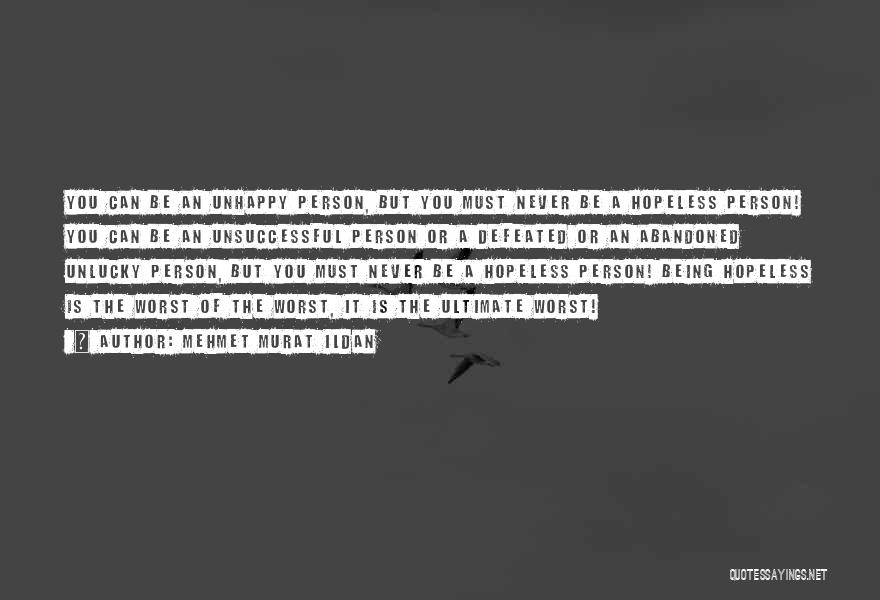 YOU CAN BE AN UNHAPPY PERSON, BUT YOU MUST NEVER BE A HOPELESS PERSON! YOU CAN BE AN UNSUCCESSFUL PERSON OR A DEFEATED OR AN ABANDONED UNLUCKY PERSON, BUT YOU MUST NEVER BE A HOPELESS PERSON! BEING HOPELESS IS THE WORST OF THE WORST, IT IS THE ULTIMATE WORST!

? AUTHOR: MEHMET MURAT ILDAN

QUOTESSAYINGS.NET